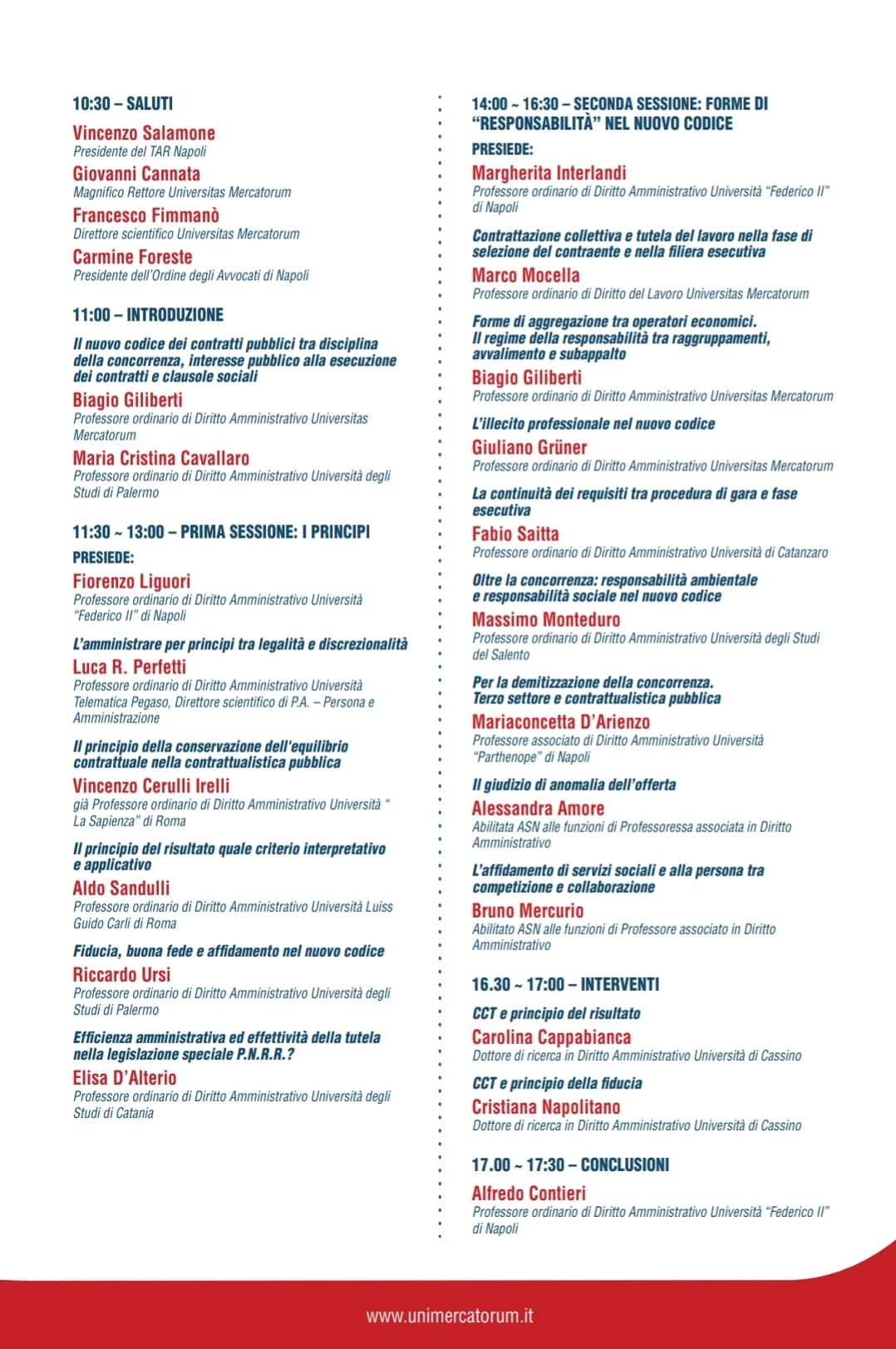 10:30 – SALUTI

Vincenzo Salamone
Presidente del TAR Napoli

Giovanni Cannata
Magnifico Rettore Universitas Mercatorum

Francesco Fimmanò
Direttore scientifico Universitas Mercatorum

Carmine Foreste
Presidente dell'Ordine degli Avvocati di Napoli

11:00 – INTRODUZIONE

Il nuovo codice dei contratti pubblici tra disciplina della concorrenza, interesse pubblico alla esecuzione dei contratti e clausole sociali

Biagio Giliberti
Professore ordinario di Diritto Amministrativo Universitas Mercatorum

Maria Cristina Cavallaro
Professore ordinario di Diritto Amministrativo Università degli Studi di Palermo

11:30 ~ 13:00 – PRIMA SESSIONE: I PRINCIPI

PRESIEDE:

Fiorenzo Liguori
Professore ordinario di Diritto Amministrativo Università "Federico II" di Napoli

L'amministrare per principi tra legalità e discrezionalità

Luca R. Perfetti
Professore ordinario di Diritto Amministrativo Università Telematica Pegaso, Direttore scientifico di P.A. – Persona e Amministrazione

Il principio della conservazione dell'equilibrio contrattuale nella contrattualistica pubblica

Vincenzo Cerulli Irelli
già Professore ordinario di Diritto Amministrativo Università " La Sapienza" di Roma

Il principio del risultato quale criterio interpretativo e applicativo

Aldo Sandulli
Professore ordinario di Diritto Amministrativo Università Luiss Guido Carli di Roma

Fiducia, buona fede e affidamento nel nuovo codice

Riccardo Ursi
Professore ordinario di Diritto Amministrativo Università degli Studi di Palermo

Efficienza amministrativa ed effettività della tutela nella legislazione speciale P.N.R.R.?

Elisa D'Alterio
Professore ordinario di Diritto Amministrativo Università degli Studi di Catania

14:00 ~ 16:30 – SECONDA SESSIONE: FORME DI "RESPONSABILITÀ" NEL NUOVO CODICE

PRESIEDE:

Margherita Interlandi
Professore ordinario di Diritto Amministrativo Università "Federico II" di Napoli

Contrattazione collettiva e tutela del lavoro nella fase di selezione del contraente e nella filiera esecutiva

Marco Mocella
Professore ordinario di Diritto del Lavoro Universitas Mercatorum

Forme di aggregazione tra operatori economici. Il regime della responsabilità tra raggruppamenti, avvalimento e subappalto

Biagio Giliberti
Professore ordinario di Diritto Amministrativo Universitas Mercatorum

L'illecito professionale nel nuovo codice

Giuliano Grüner
Professore ordinario di Diritto Amministrativo Universitas Mercatorum

La continuità dei requisiti tra procedura di gara e fase esecutiva

Fabio Saitta
Professore ordinario di Diritto Amministrativo Università di Catanzaro

Oltre la concorrenza: responsabilità ambientale e responsabilità sociale nel nuovo codice

Massimo Monteduro
Professore ordinario di Diritto Amministrativo Università degli Studi del Salento

Per la demitizzazione della concorrenza. Terzo settore e contrattualistica pubblica

Mariaconcetta D'Arienzo
Professore associato di Diritto Amministrativo Università "Parthenope" di Napoli

Il giudizio di anomalia dell'offerta

Alessandra Amore
Abilitata ASN alle funzioni di Professoressa associata in Diritto Amministrativo

L'affidamento di servizi sociali e alla persona tra competizione e collaborazione

Bruno Mercurio
Abilitato ASN alle funzioni di Professore associato in Diritto Amministrativo

16.30 ~ 17:00 – INTERVENTI

CCT e principio del risultato

Carolina Cappabianca
Dottore di ricerca in Diritto Amministrativo Università di Cassino

CCT e principio della fiducia

Cristiana Napolitano
Dottore di ricerca in Diritto Amministrativo Università di Cassino

17.00 ~ 17:30 – CONCLUSIONI

Alfredo Contieri
Professore ordinario di Diritto Amministrativo Università "Federico II" di Napoli

www.unimercatorum.it